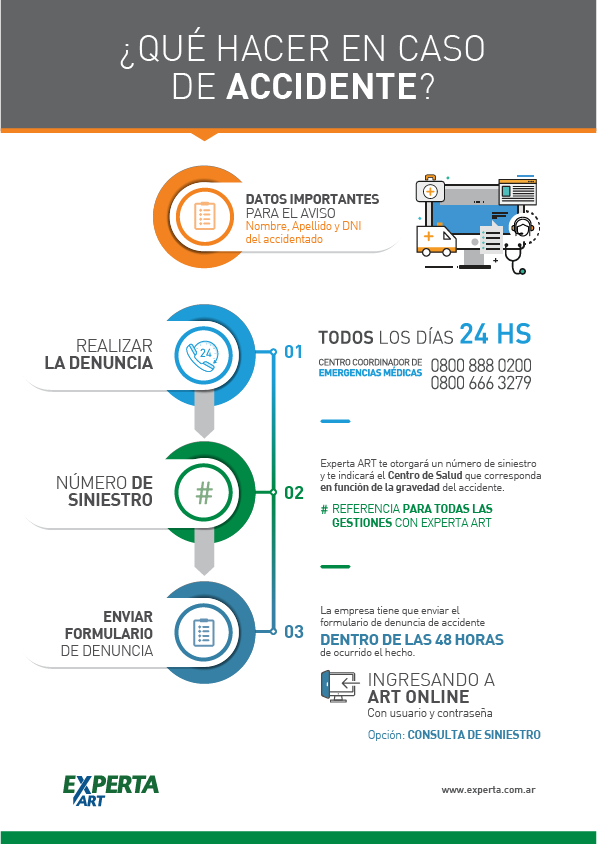 ¿QUÉ HACER EN CASO DE ACCIDENTE?

DATOS IMPORTANTES PARA EL AVISO
Nombre, Apellido y DNI del accidentado

REALIZAR LA DENUNCIA

24

01

TODOS LOS DÍAS 24 HS

CENTRO COORDINADOR DE EMERGENCIAS MÉDICAS
0800 888 0200
0800 666 3279

NÚMERO DE SINIESTRO

#

02

Experta ART te otorgará un número de siniestro y te indicará el Centro de Salud que corresponda en función de la gravedad del accidente.

# REFERENCIA PARA TODAS LAS GESTIONES CON EXPERTA ART

ENVIAR FORMULARIO DE DENUNCIA

03

La empresa tiene que enviar el formulario de denuncia de accidente
DENTRO DE LAS 48 HORAS
de ocurrido el hecho.

INGRESANDO A ART ONLINE
Con usuario y contraseña

Opción: CONSULTA DE SINIESTRO

EXPERTA ART

www.experta.com.ar